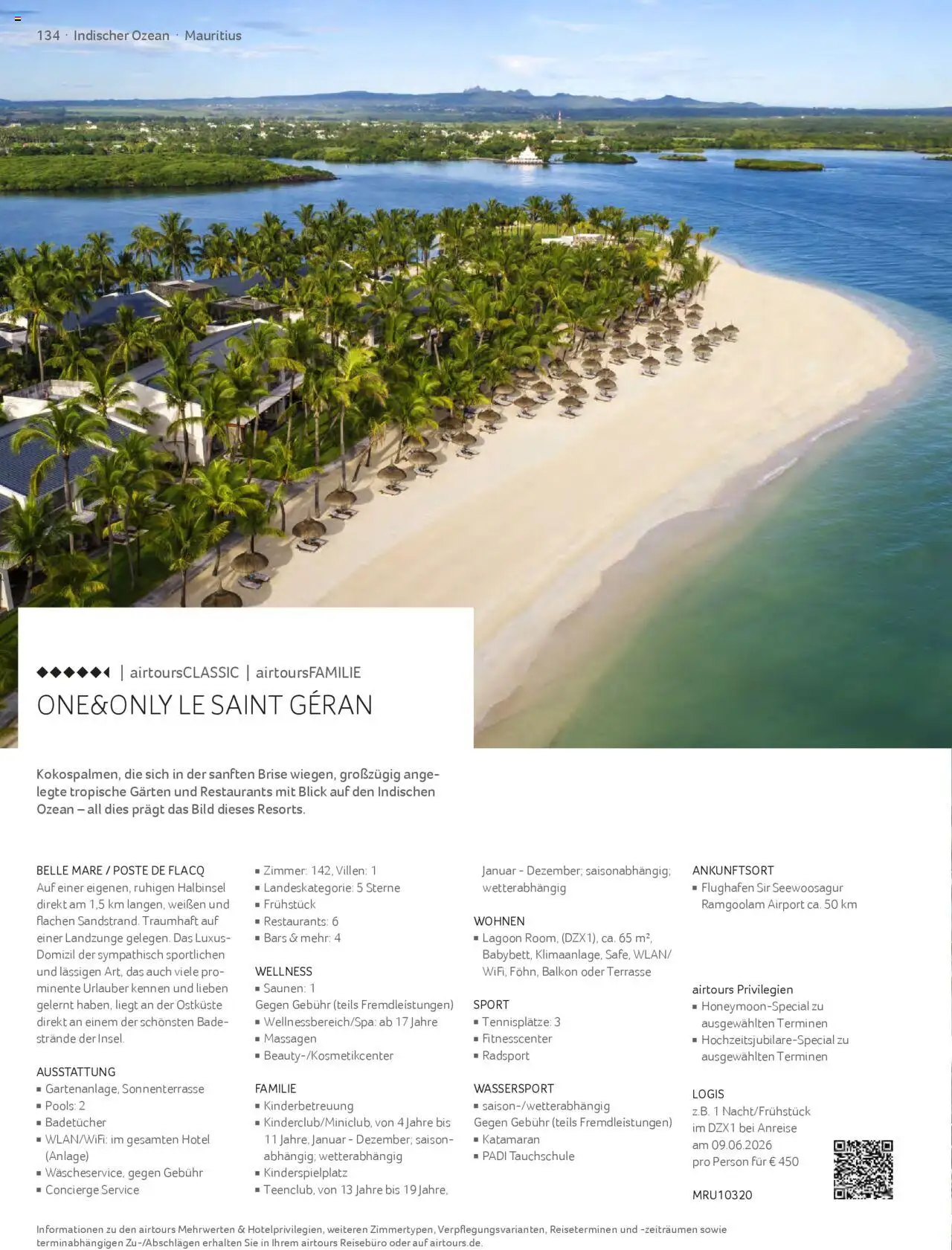 134 · Indischer Ozean · Mauritius

◆◆◆◆◆◖ | airtoursCLASSIC | airtoursFAMILIE
ONE&ONLY LE SAINT GÉRAN

Kokospalmen, die sich in der sanften Brise wiegen, großzügig angelegte tropische Gärten und Restaurants mit Blick auf den Indischen Ozean – all dies prägt das Bild dieses Resorts.

BELLE MARE / POSTE DE FLACQ
Auf einer eigenen, ruhigen Halbinsel direkt am 1,5 km langen, weißen und flachen Sandstrand. Traumhaft auf einer Landzunge gelegen. Das Luxus-Domizil der sympathisch sportlichen und lässigen Art, das auch viele prominente Urlauber kennen und lieben gelernt haben, liegt an der Ostküste direkt an einem der schönsten Badestrände der Insel.

AUSSTATTUNG
▪ Gartenanlage, Sonnenterrasse
▪ Pools: 2
▪ Badetücher
▪ WLAN/WiFi: im gesamten Hotel (Anlage)
▪ Wäscheservice, gegen Gebühr
▪ Concierge Service

▪ Zimmer: 142, Villen: 1
▪ Landeskategorie: 5 Sterne
▪ Frühstück
▪ Restaurants: 6
▪ Bars & mehr: 4

WELLNESS
▪ Saunen: 1
Gegen Gebühr (teils Fremdleistungen)
▪ Wellnessbereich/Spa: ab 17 Jahre
▪ Massagen
▪ Beauty-/Kosmetikcenter

FAMILIE
▪ Kinderbetreuung
▪ Kinderclub/Miniclub, von 4 Jahre bis 11 Jahre, Januar - Dezember; saisonabhängig; wetterabhängig
▪ Kinderspielplatz
▪ Teenclub, von 13 Jahre bis 19 Jahre, Januar - Dezember; saisonabhängig; wetterabhängig

WOHNEN
▪ Lagoon Room, (DZX1), ca. 65 m², Babybett, Klimaanlage, Safe, WLAN/WiFi, Föhn, Balkon oder Terrasse

SPORT
▪ Tennisplätze: 3
▪ Fitnesscenter
▪ Radsport

WASSERSPORT
▪ saison-/wetterabhängig
Gegen Gebühr (teils Fremdleistungen)
▪ Katamaran
▪ PADI Tauchschule

ANKUNFTSORT
▪ Flughafen Sir Seewoosagur Ramgoolam Airport ca. 50 km

airtours Privilegien
▪ Honeymoon-Special zu ausgewählten Terminen
▪ Hochzeitsjubilare-Special zu ausgewählten Terminen

LOGIS
z.B. 1 Nacht/Frühstück im DZX1 bei Anreise am 09.06.2026 pro Person für € 450

MRU10320

Informationen zu den airtours Mehrwerten & Hotelprivilegien, weiteren Zimmertypen, Verpflegungsvarianten, Reiseterminen und -zeiträumen sowie terminabhängigen Zu-/Abschlägen erhalten Sie in Ihrem airtours Reisebüro oder auf airtours.de.